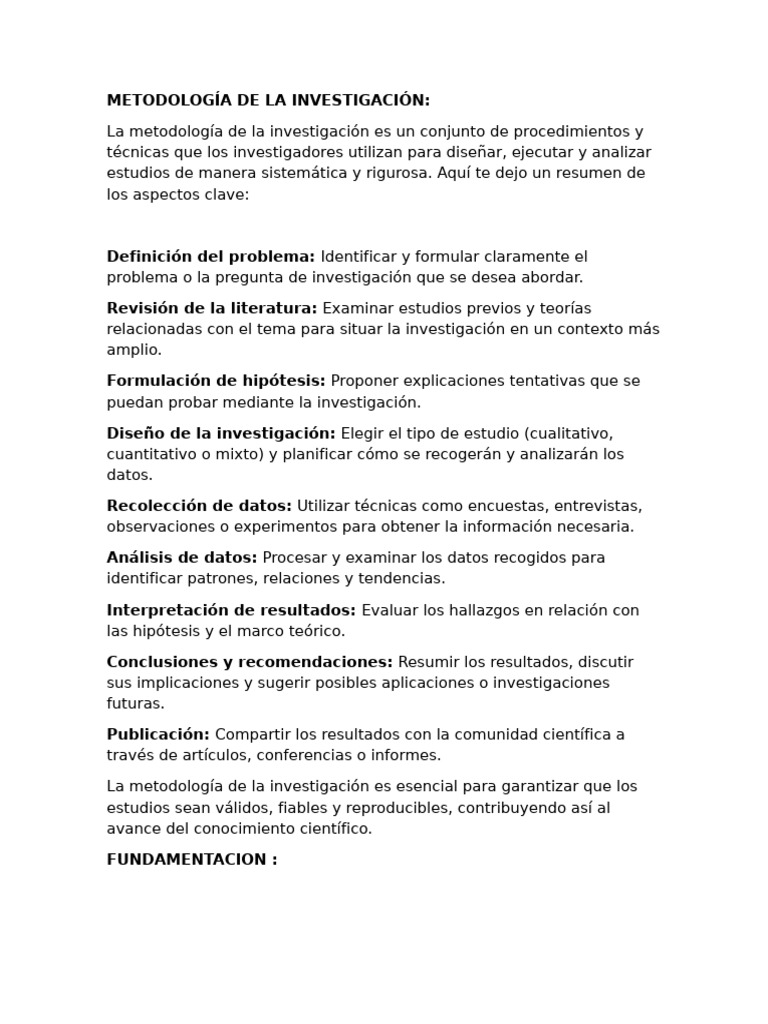 METODOLOGÍA DE LA INVESTIGACIÓN:

La metodología de la investigación es un conjunto de procedimientos y técnicas que los investigadores utilizan para diseñar, ejecutar y analizar estudios de manera sistemática y rigurosa. Aquí te dejo un resumen de los aspectos clave:

Definición del problema: Identificar y formular claramente el problema o la pregunta de investigación que se desea abordar.

Revisión de la literatura: Examinar estudios previos y teorías relacionadas con el tema para situar la investigación en un contexto más amplio.

Formulación de hipótesis: Proponer explicaciones tentativas que se puedan probar mediante la investigación.

Diseño de la investigación: Elegir el tipo de estudio (cualitativo, cuantitativo o mixto) y planificar cómo se recogerán y analizarán los datos.

Recolección de datos: Utilizar técnicas como encuestas, entrevistas, observaciones o experimentos para obtener la información necesaria.

Análisis de datos: Procesar y examinar los datos recogidos para identificar patrones, relaciones y tendencias.

Interpretación de resultados: Evaluar los hallazgos en relación con las hipótesis y el marco teórico.

Conclusiones y recomendaciones: Resumir los resultados, discutir sus implicaciones y sugerir posibles aplicaciones o investigaciones futuras.

Publicación: Compartir los resultados con la comunidad científica a través de artículos, conferencias o informes.

La metodología de la investigación es esencial para garantizar que los estudios sean válidos, fiables y reproducibles, contribuyendo así al avance del conocimiento científico.

FUNDAMENTACION :